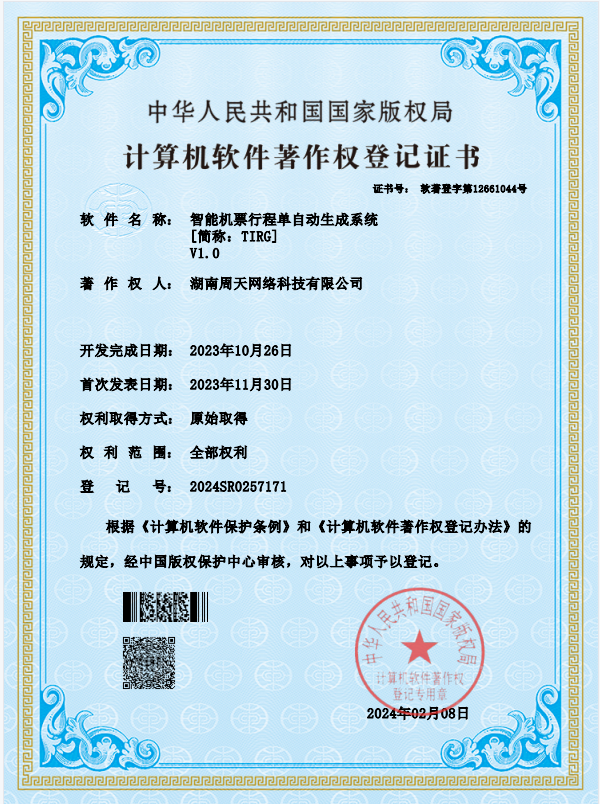 中华人民共和国国家版权局

计算机软件著作权登记证书

证书号： 软著登字第12661044号

软 件 名 称： 智能机票行程单自动生成系统
[简称：TIRG]
V1.0

著 作 权 人： 湖南周天网络科技有限公司

开发完成日期： 2023年10月26日

首次发表日期： 2023年11月30日

权利取得方式： 原始取得

权 利 范 围： 全部权利

登 记 号： 2024SR0257171

根据《计算机软件保护条例》和《计算机软件著作权登记办法》的规定，经中国版权保护中心审核，对以上事项予以登记。

中华人民共和国国家版权局
计算机软件著作权
登记专用章

2024年02月08日